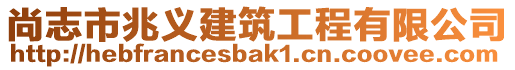 尚志市兆义建筑工程有限公司
http://hebfrancesbak1.cn.coovee.com